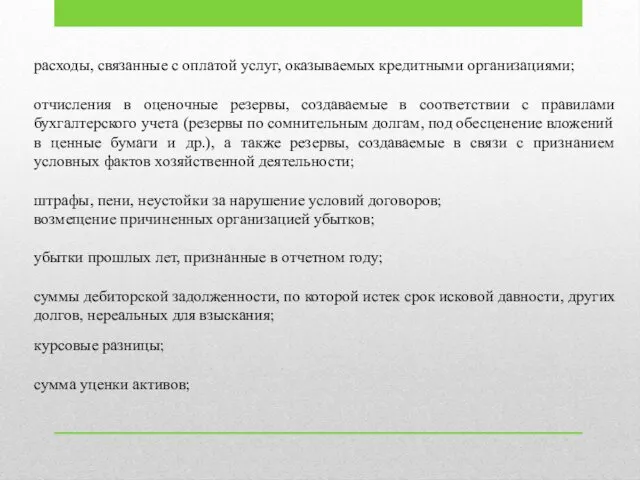 расходы, связанные с оплатой услуг, оказываемых кредитными организациями;

отчисления в оценочные резервы, создаваемые в соответствии с правилами бухгалтерского учета (резервы по сомнительным долгам, под обесценение вложений в ценные бумаги и др.), а также резервы, создаваемые в связи с признанием условных фактов хозяйственной деятельности;

штрафы, пени, неустойки за нарушение условий договоров;
возмещение причиненных организацией убытков;

убытки прошлых лет, признанные в отчетном году;

суммы дебиторской задолженности, по которой истек срок исковой давности, других долгов, нереальных для взыскания;

курсовые разницы;

сумма уценки активов;